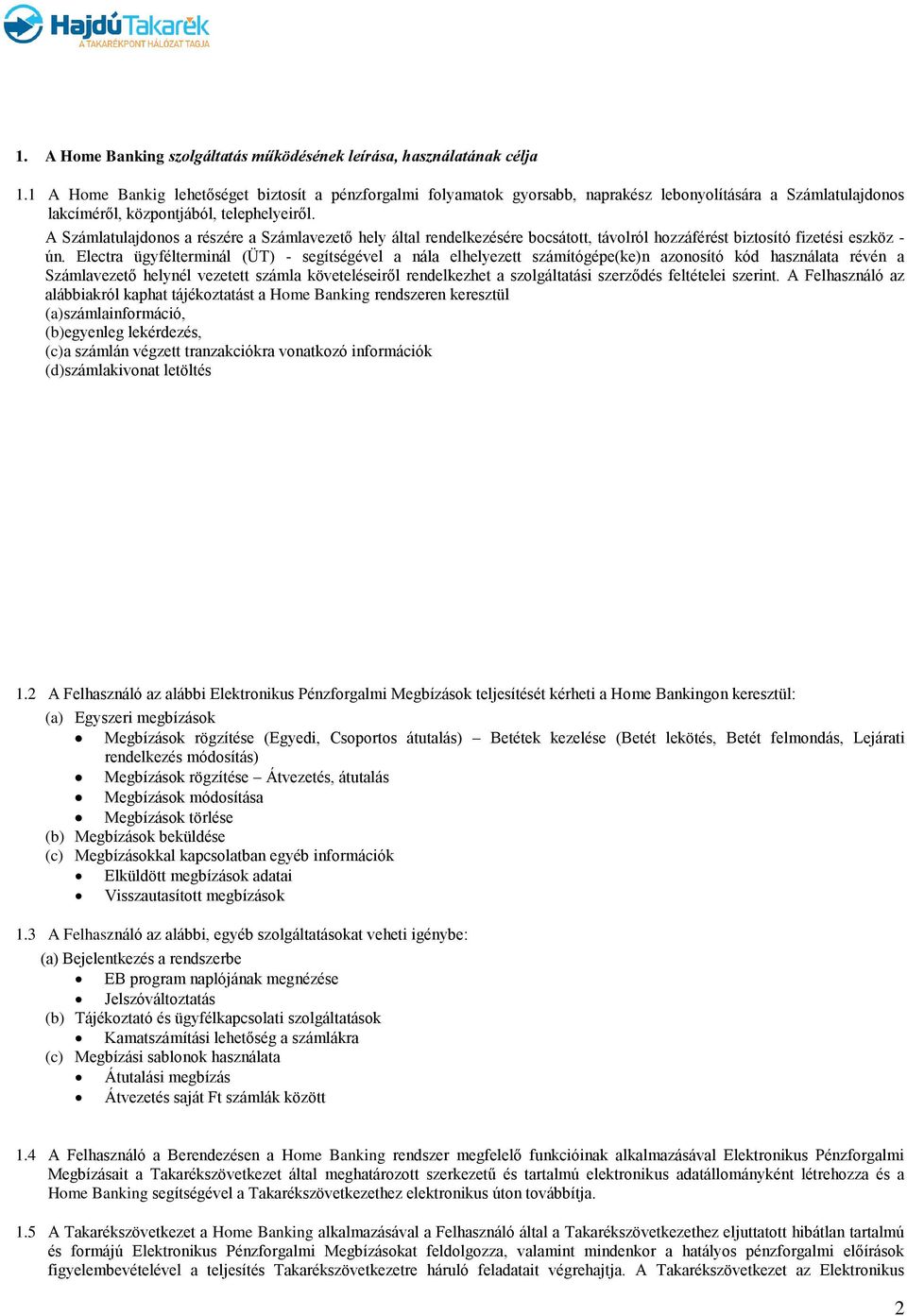 HajdúTakarék
A TAKARÉKPONT HÁLÓZAT TAGJA

1. A Home Banking szolgáltatás működésének leírása, használatának célja

1.1 A Home Bankig lehetőséget biztosít a pénzforgalmi folyamatok gyorsabb, naprakész lebonyolítására a Számlatulajdonos lakcíméről, központjából, telephelyeiről.
A Számlatulajdonos a részére a Számlavezető hely által rendelkezésére bocsátott, távolról hozzáférést biztosító fizetési eszköz - ún. Electra ügyfélterminál (ÜT) - segítségével a nála elhelyezett számítógépe(ke)n azonosító kód használata révén a Számlavezető helynél vezetett számla követeléseiről rendelkezhet a szolgáltatási szerződés feltételei szerint. A Felhasználó az alábbiakról kaphat tájékoztatást a Home Banking rendszeren keresztül
(a)számlainformáció,
(b)egyenleg lekérdezés,
(c)a számlán végzett tranzakciókra vonatkozó információk
(d)számlakivonat letöltés

1.2 A Felhasználó az alábbi Elektronikus Pénzforgalmi Megbízások teljesítését kérheti a Home Bankingon keresztül:
(a) Egyszeri megbízások
• Megbízások rögzítése (Egyedi, Csoportos átutalás) – Betétek kezelése (Betét lekötés, Betét felmondás, Lejárati rendelkezés módosítás)
• Megbízások rögzítése – Átvezetés, átutalás
• Megbízások módosítása
• Megbízások törlése
(b) Megbízások beküldése
(c) Megbízásokkal kapcsolatban egyéb információk
• Elküldött megbízások adatai
• Visszautasított megbízások

1.3 A Felhasználó az alábbi, egyéb szolgáltatásokat veheti igénybe:
(a) Bejelentkezés a rendszerbe
• EB program naplójának megnézése
• Jelszóváltoztatás
(b) Tájékoztató és ügyfélkapcsolati szolgáltatások
• Kamatszámítási lehetőség a számlákra
(c) Megbízási sablonok használata
• Átutalási megbízás
• Átvezetés saját Ft számlák között

1.4 A Felhasználó a Berendezésen a Home Banking rendszer megfelelő funkcióinak alkalmazásával Elektronikus Pénzforgalmi Megbízásait a Takarékszövetkezet által meghatározott szerkezetű és tartalmú elektronikus adatállományként létrehozza és a Home Banking segítségével a Takarékszövetkezethez elektronikus úton továbbítja.

1.5 A Takarékszövetkezet a Home Banking alkalmazásával a Felhasználó által a Takarékszövetkezethez eljuttatott hibátlan tartalmú és formájú Elektronikus Pénzforgalmi Megbízásokat feldolgozza, valamint mindenkor a hatályos pénzforgalmi előírások figyelembevételével a teljesítés Takarékszövetkezetre háruló feladatait végrehajtja. A Takarékszövetkezet az Elektronikus

2